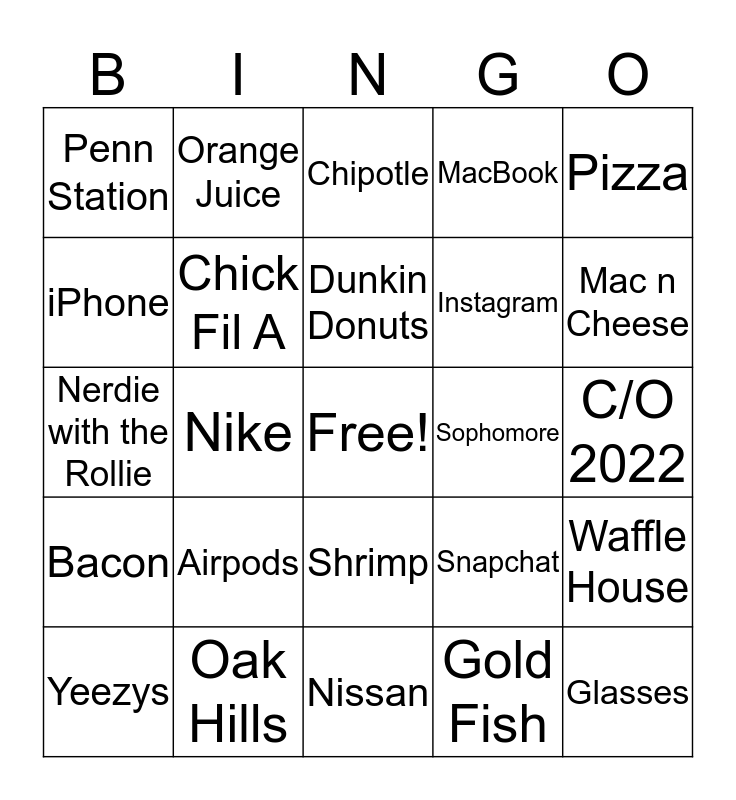 | B | I | N | G | O |
|---|---|---|---|---|
| Penn Station | Orange Juice | Chipotle | MacBook | Pizza |
| iPhone | Chick Fil A | Dunkin Donuts | Instagram | Mac n Cheese |
| Nerdie with the Rollie | Nike | Free! | Sophomore | C/O 2022 |
| Bacon | Airpods | Shrimp | Snapchat | Waffle House |
| Yeezys | Oak Hills | Nissan | Gold Fish | Glasses |